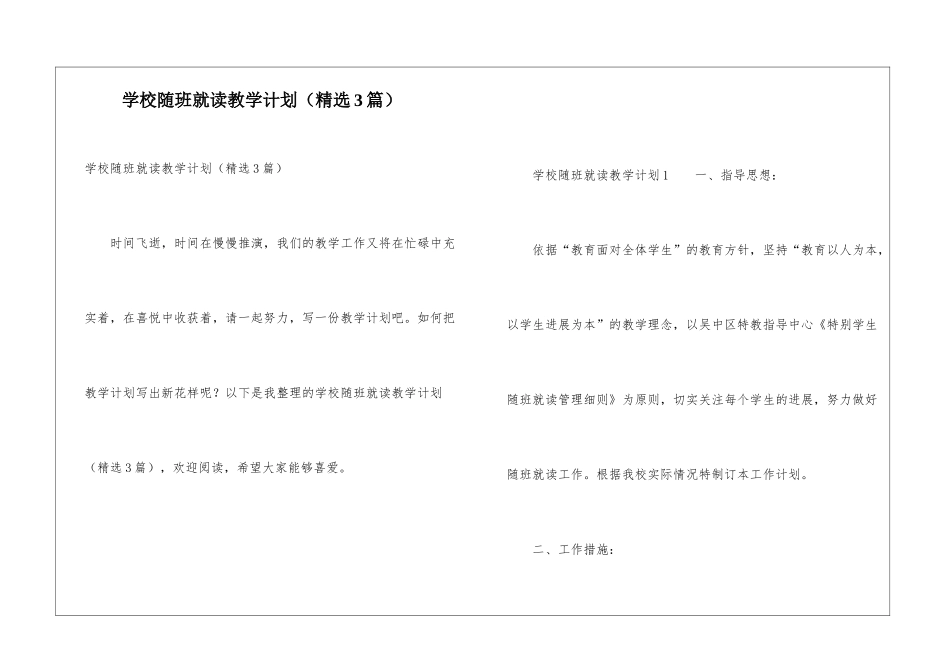 学校随班就读教学计划（精选3篇）

学校随班就读教学计划（精选3篇）

时间飞逝，时间在慢慢推演，我们的教学工作又将在忙碌中充实着，在喜悦中收获着，请一起努力，写一份教学计划吧。如何把教学计划写出新花样呢？以下是我整理的学校随班就读教学计划（精选3篇），欢迎阅读，希望大家能够喜爱。

学校随班就读教学计划1　　一、指导思想：

依据“教育面对全体学生”的教育方针，坚持“教育以人为本，以学生进展为本”的教学理念，以吴中区特教指导中心《特别学生随班就读管理细则》为原则，切实关注每个学生的进展，努力做好随班就读工作。根据我校实际情况特制订本工作计划。

二、工作措施：